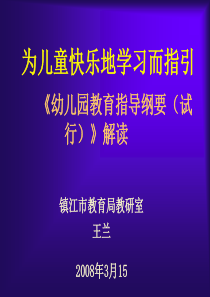 为儿童快乐地学习而指引

《幼儿园教育指导纲要（试行）》解读

镇江市教育局教研室

王兰

2008年3月15